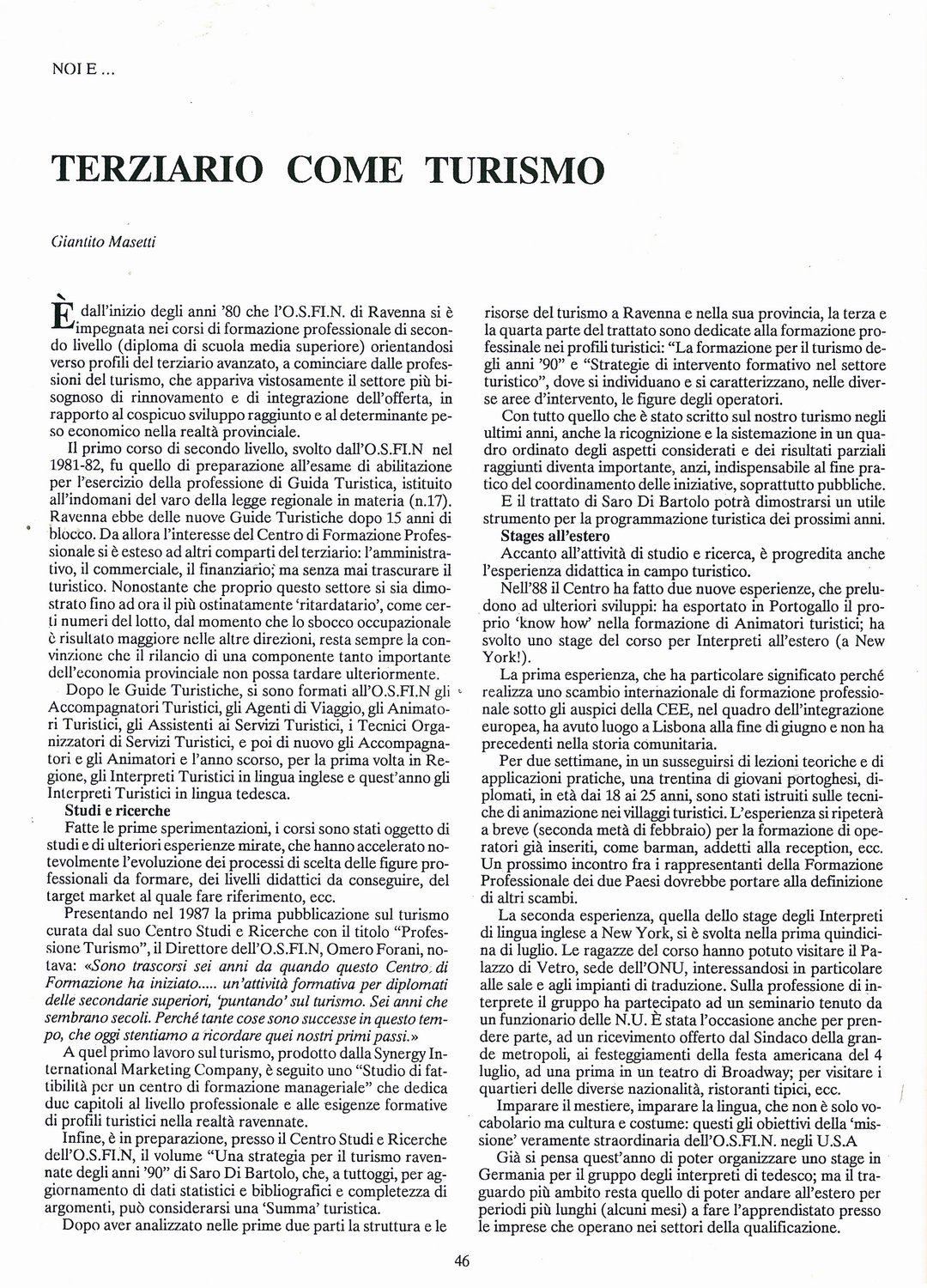 NOI E ...

TERZIARIO COME TURISMO

Giantito Masetti

È dall'inizio degli anni '80 che l'O.S.FI.N. di Ravenna si è impegnata nei corsi di formazione professionale di secondo livello (diploma di scuola media superiore) orientandosi verso profili del terziario avanzato, a cominciare dalle professioni del turismo, che appariva vistosamente il settore più bisognoso di rinnovamento e di integrazione dell'offerta, in rapporto al cospicuo sviluppo raggiunto e al determinante peso economico nella realtà provinciale.

Il primo corso di secondo livello, svolto dall'O.S.FI.N nel 1981-82, fu quello di preparazione all'esame di abilitazione per l'esercizio della professione di Guida Turistica, istituito all'indomani del varo della legge regionale in materia (n.17). Ravenna ebbe delle nuove Guide Turistiche dopo 15 anni di blocco. Da allora l'interesse del Centro di Formazione Professionale si è esteso ad altri comparti del terziario: l'amministrativo, il commerciale, il finanziario; ma senza mai trascurare il turistico. Nonostante che proprio questo settore si sia dimostrato fino ad ora il più ostinatamente 'ritardatario', come certi numeri del lotto, dal momento che lo sbocco occupazionale è risultato maggiore nelle altre direzioni, resta sempre la convinzione che il rilancio di una componente tanto importante dell'economia provinciale non possa tardare ulteriormente.

Dopo le Guide Turistiche, si sono formati all'O.S.FI.N gli Accompagnatori Turistici, gli Agenti di Viaggio, gli Animatori Turistici, gli Assistenti ai Servizi Turistici, i Tecnici Organizzatori di Servizi Turistici, e poi di nuovo gli Accompagnatori e gli Animatori e l'anno scorso, per la prima volta in Regione, gli Interpreti Turistici in lingua inglese e quest'anno gli Interpreti Turistici in lingua tedesca.

Studi e ricerche

Fatte le prime sperimentazioni, i corsi sono stati oggetto di studi e di ulteriori esperienze mirate, che hanno accelerato notevolmente l'evoluzione dei processi di scelta delle figure professionali da formare, dei livelli didattici da conseguire, del target market al quale fare riferimento, ecc.

Presentando nel 1987 la prima pubblicazione sul turismo curata dal suo Centro Studi e Ricerche con il titolo "Professione Turismo", il Direttore dell'O.S.FI.N, Omero Forani, notava: «Sono trascorsi sei anni da quando questo Centro di Formazione ha iniziato..... un'attività formativa per diplomati delle secondarie superiori, 'puntando' sul turismo. Sei anni che sembrano secoli. Perché tante cose sono successe in questo tempo, che oggi stentiamo a ricordare quei nostri primi passi.»

A quel primo lavoro sul turismo, prodotto dalla Synergy International Marketing Company, è seguito uno "Studio di fattibilità per un centro di formazione manageriale" che dedica due capitoli al livello professionale e alle esigenze formative di profili turistici nella realtà ravennate.

Infine, è in preparazione, presso il Centro Studi e Ricerche dell'O.S.FI.N, il volume "Una strategia per il turismo ravennate degli anni '90" di Saro Di Bartolo, che, a tuttoggi, per aggiornamento di dati statistici e bibliografici e completezza di argomenti, può considerarsi una 'Summa' turistica.

Dopo aver analizzato nelle prime due parti la struttura e le risorse del turismo a Ravenna e nella sua provincia, la terza e la quarta parte del trattato sono dedicate alla formazione professinale nei profili turistici: "La formazione per il turismo degli anni '90" e "Strategie di intervento formativo nel settore turistico", dove si individuano e si caratterizzano, nelle diverse aree d'intervento, le figure degli operatori.

Con tutto quello che è stato scritto sul nostro turismo negli ultimi anni, anche la ricognizione e la sistemazione in un quadro ordinato degli aspetti considerati e dei risultati parziali raggiunti diventa importante, anzi, indispensabile al fine pratico del coordinamento delle iniziative, soprattutto pubbliche.

E il trattato di Saro Di Bartolo potrà dimostrarsi un utile strumento per la programmazione turistica dei prossimi anni.

Stages all'estero

Accanto all'attività di studio e ricerca, è progredita anche l'esperienza didattica in campo turistico.

Nell'88 il Centro ha fatto due nuove esperienze, che preludono ad ulteriori sviluppi: ha esportato in Portogallo il proprio 'know how' nella formazione di Animatori turistici; ha svolto uno stage del corso per Interpreti all'estero (a New York!).

La prima esperienza, che ha particolare significato perché realizza uno scambio internazionale di formazione professionale sotto gli auspici della CEE, nel quadro dell'integrazione europea, ha avuto luogo a Lisbona alla fine di giugno e non ha precedenti nella storia comunitaria.

Per due settimane, in un susseguirsi di lezioni teoriche e di applicazioni pratiche, una trentina di giovani portoghesi, diplomati, in età dai 18 ai 25 anni, sono stati istruiti sulle tecniche di animazione nei villaggi turistici. L'esperienza si ripeterà a breve (seconda metà di febbraio) per la formazione di operatori già inseriti, come barman, addetti alla reception, ecc. Un prossimo incontro fra i rappresentanti della Formazione Professionale dei due Paesi dovrebbe portare alla definizione di altri scambi.

La seconda esperienza, quella dello stage degli Interpreti di lingua inglese a New York, si è svolta nella prima quindicina di luglio. Le ragazze del corso hanno potuto visitare il Palazzo di Vetro, sede dell'ONU, interessandosi in particolare alle sale e agli impianti di traduzione. Sulla professione di interprete il gruppo ha partecipato ad un seminario tenuto da un funzionario delle N.U. È stata l'occasione anche per prendere parte, ad un ricevimento offerto dal Sindaco della grande metropoli, ai festeggiamenti della festa americana del 4 luglio, ad una prima in un teatro di Broadway; per visitare i quartieri delle diverse nazionalità, ristoranti tipici, ecc.

Imparare il mestiere, imparare la lingua, che non è solo vocabolario ma cultura e costume: questi gli obiettivi della 'missione' veramente straordinaria dell'O.S.FI.N. negli U.S.A

Già si pensa quest'anno di poter organizzare uno stage in Germania per il gruppo degli interpreti di tedesco; ma il traguardo più ambito resta quello di poter andare all'estero per periodi più lunghi (alcuni mesi) a fare l'apprendistato presso le imprese che operano nei settori della qualificazione.

46